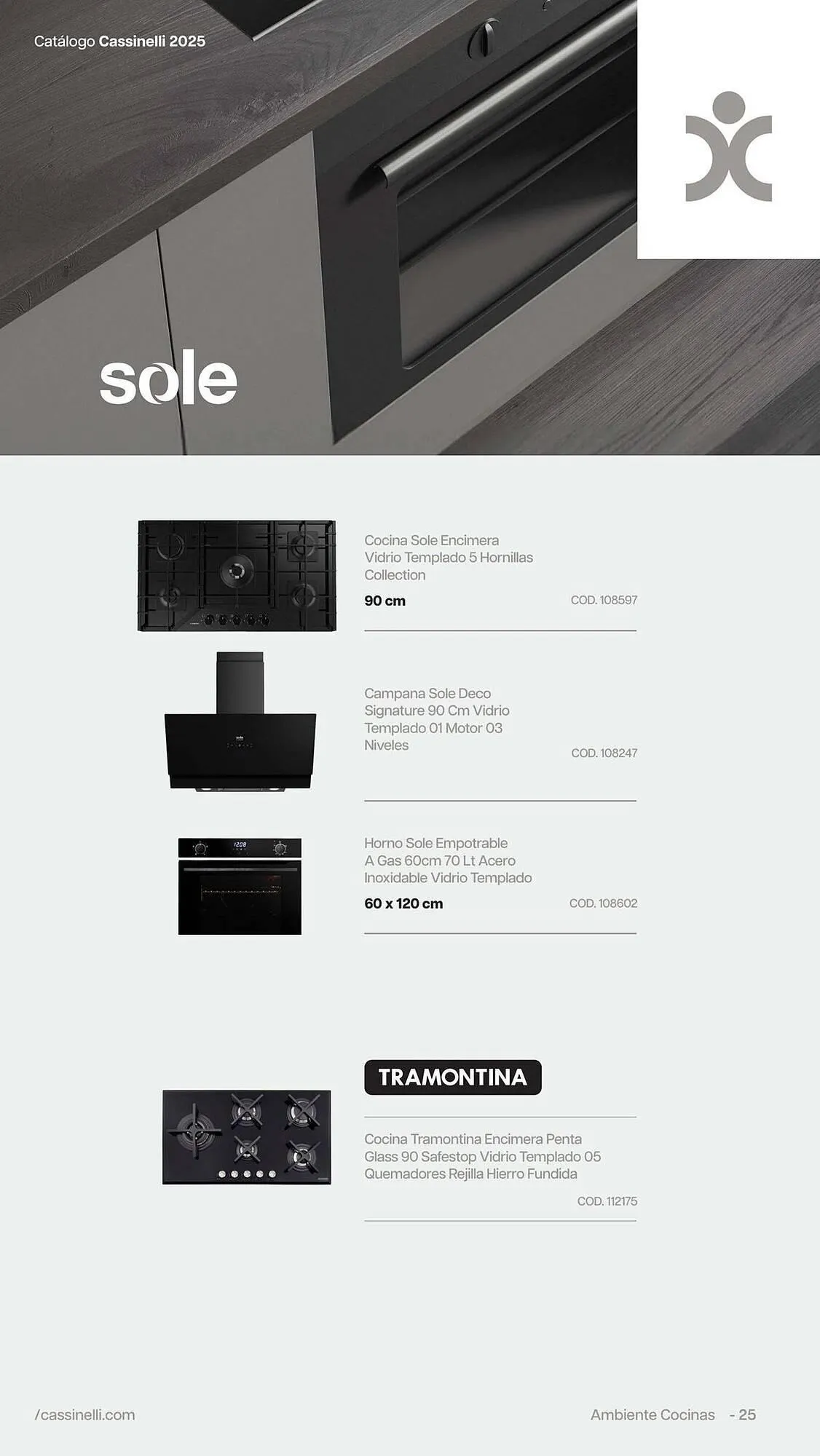 Catálogo Cassinelli 2025

sole

Cocina Sole Encimera Vidrio Templado 5 Hornillas Collection

90 cm

COD. 108597

Campana Sole Deco Signature 90 Cm Vidrio Templado 01 Motor 03 Niveles

COD. 108247

Horno Sole Empotrable A Gas 60cm 70 Lt Acero Inoxidable Vidrio Templado

60 x 120 cm

COD. 108602

TRAMONTINA

Cocina Tramontina Encimera Penta Glass 90 Safestop Vidrio Templado 05 Quemadores Rejilla Hierro Fundida

COD. 112175

/cassinelli.com

Ambiente Cocinas - 25